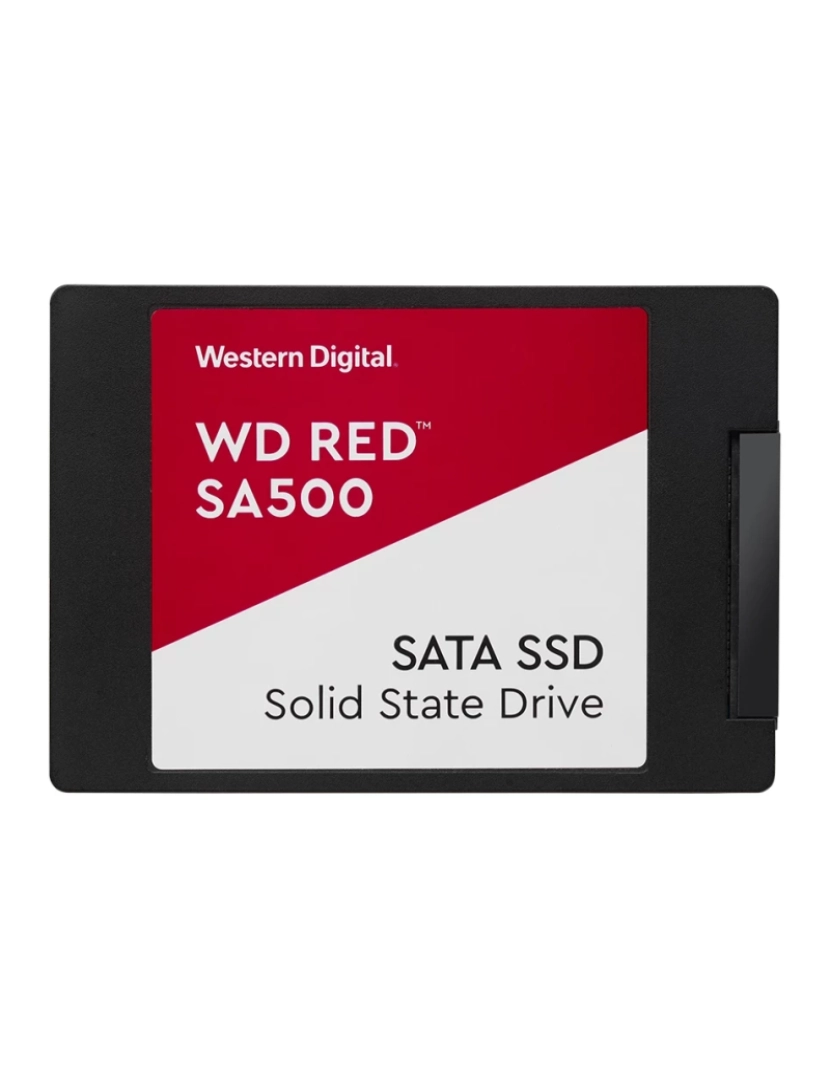 Western Digital.

WD RED™
SA500

SATA SSD
Solid State Drive